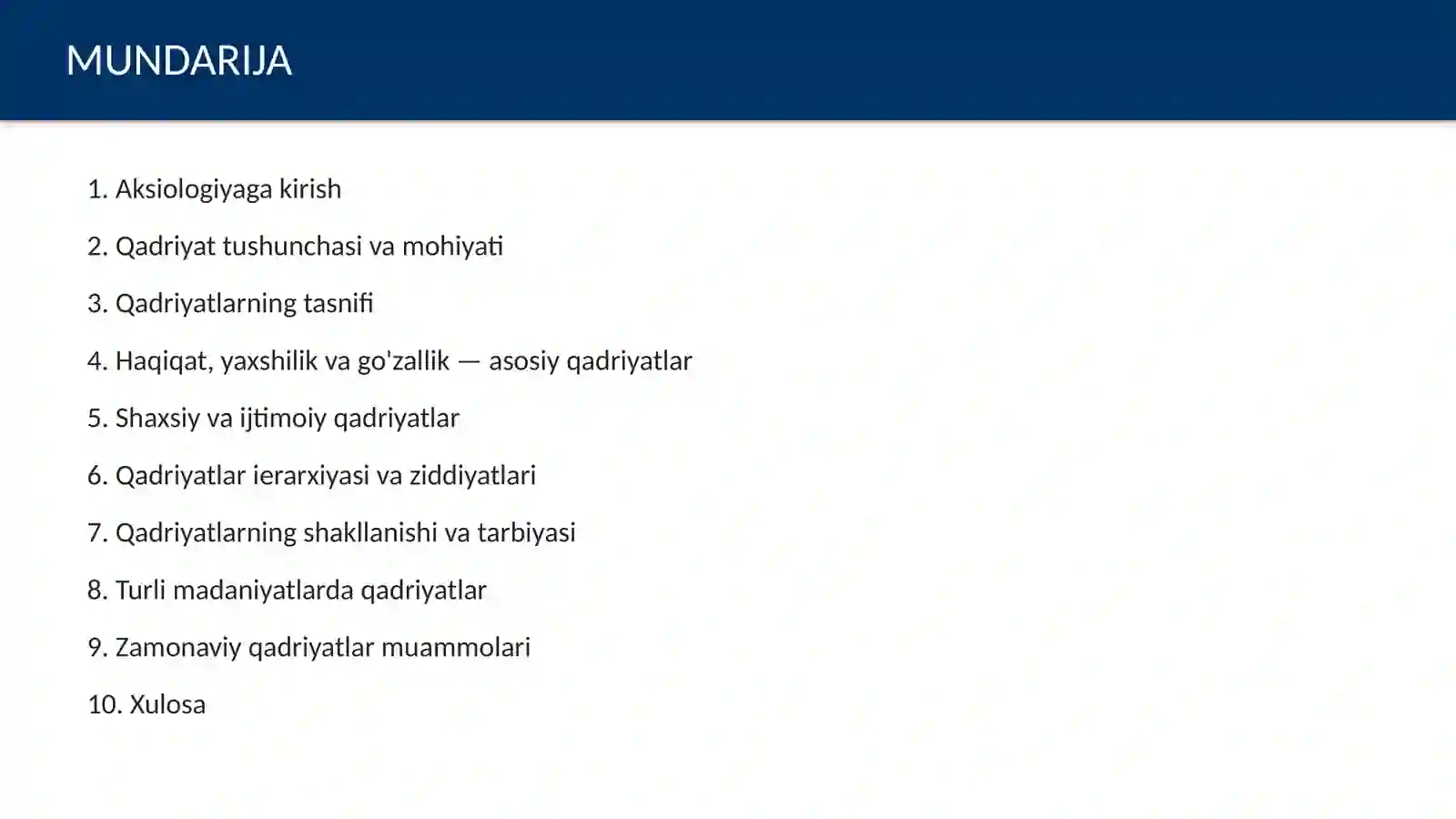 MUNDARIJA

1. Aksiologiyaga kirish

2. Qadriyat tushunchasi va mohiyati

3. Qadriyatlarning tasnifi

4. Haqiqat, yaxshilik va go'zallik — asosiy qadriyatlar

5. Shaxsiy va ijtimoiy qadriyatlar

6. Qadriyatlar ierarxiyasi va ziddiyatlari

7. Qadriyatlarning shakllanishi va tarbiyasi

8. Turli madaniyatlarda qadriyatlar

9. Zamonaviy qadriyatlar muammolari

10. Xulosa